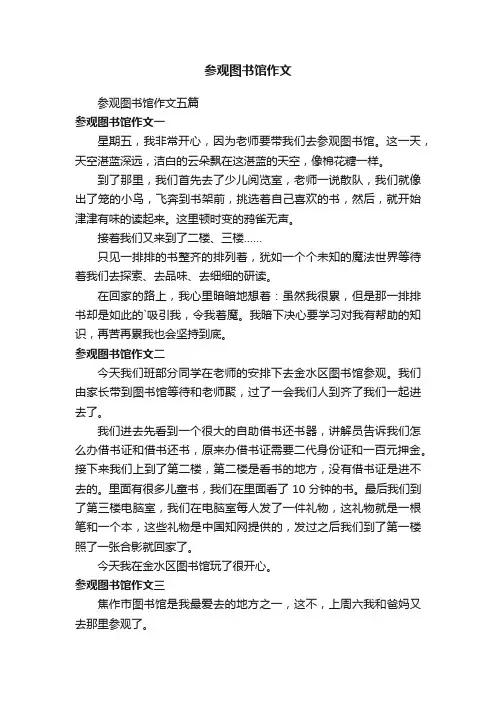 参观图书馆作文

参观图书馆作文五篇

参观图书馆作文一

星期五，我非常开心，因为老师要带我们去参观图书馆。这一天，天空湛蓝深远，洁白的云朵飘在这湛蓝的天空，像棉花糖一样。

到了那里，我们首先去了少儿阅览室，老师一说散队，我们就像出了笼的小鸟，飞奔到书架前，挑选着自己喜欢的书，然后，就开始津津有味的读起来。这里顿时变的鸦雀无声。

接着我们又来到了二楼、三楼……

只见一排排的书整齐的排列着，犹如一个个未知的魔法世界等待着我们去探索、去品味、去细细的研读。

在回家的路上，我心里暗暗地想着：虽然我很累，但是那一排排书却是如此的`吸引我，令我着魔。我暗下决心要学习对我有帮助的知识，再苦再累我也会坚持到底。

参观图书馆作文二

今天我们班部分同学在老师的安排下去金水区图书馆参观。我们由家长带到图书馆等待和老师聚，过了一会我们人到齐了我们一起进去了。

我们进去先看到一个很大的自助借书还书器，讲解员告诉我们怎么办借书证和借书还书，原来办借书证需要二代身份证和一百元押金。接下来我们上到了第二楼，第二楼是看书的地方，没有借书证是进不去的。里面有很多儿童书，我们在里面看了 10 分钟的书。最后我们到了第三楼电脑室，我们在电脑室每人发了一件礼物，这礼物就是一根笔和一个本，这些礼物是中国知网提供的，发过之后我们到了第一楼照了一张合影就回家了。

今天我在金水区图书馆玩了很开心。

参观图书馆作文三

焦作市图书馆是我最爱去的地方之一，这不，上周六我和爸妈又去那里参观了。